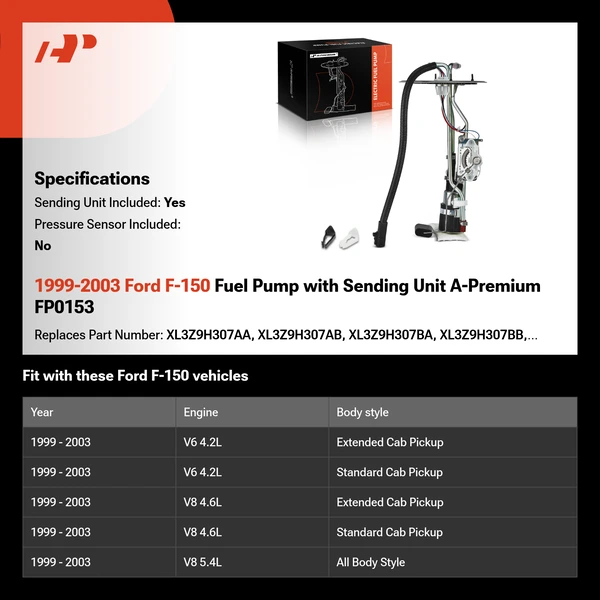 ELECTRIC FUEL PUMP

Specifications

Sending Unit Included: Yes

Pressure Sensor Included: No

1999-2003 Ford F-150 Fuel Pump with Sending Unit A-Premium FP0153

Replaces Part Number: XL3Z9H307AA, XL3Z9H307AB, XL3Z9H307BA, XL3Z9H307BB,...

Fit with these Ford F-150 vehicles

| Year | Engine | Body style |
|---|---|---|
| 1999 - 2003 | V6 4.2L | Extended Cab Pickup |
| 1999 - 2003 | V6 4.2L | Standard Cab Pickup |
| 1999 - 2003 | V8 4.6L | Extended Cab Pickup |
| 1999 - 2003 | V8 4.6L | Standard Cab Pickup |
| 1999 - 2003 | V8 5.4L | All Body Style |